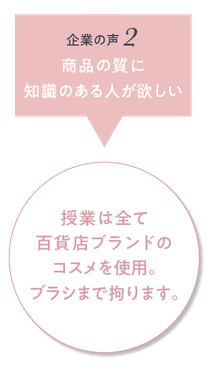 企業の声 2
商品の質に
知識のある人が欲しい

授業は全て
百貨店ブランドの
コスメを使用。
ブラシまで拘ります。